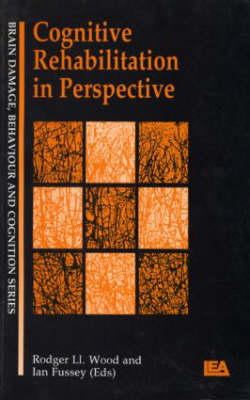 BRAIN DAMAGE, BEHAVIOUR AND COGNITION SERIES

Cognitive Rehabilitation in Perspective

Rodger Ll. Wood and Ian Fussey (Eds)

LEA